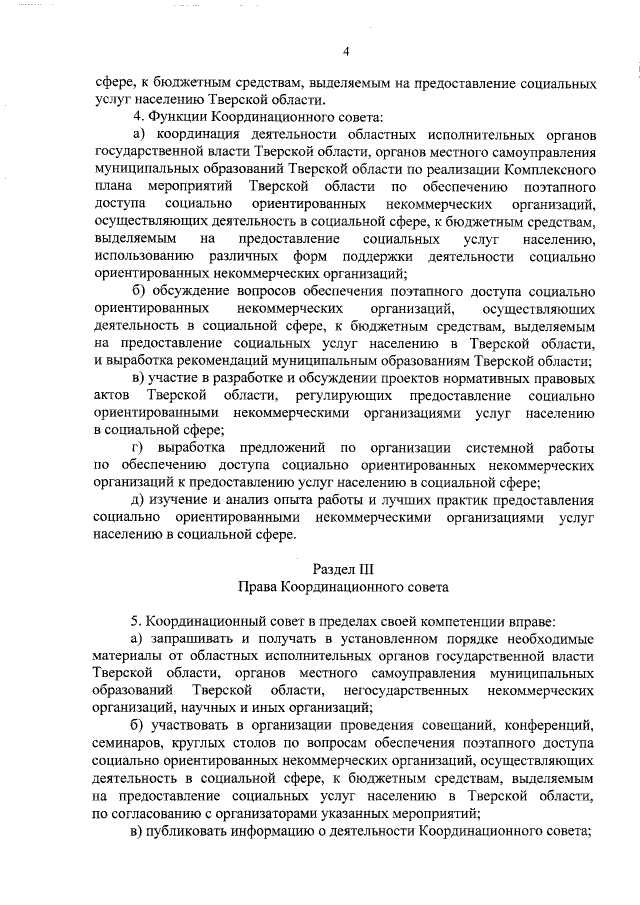 4

сфере, к бюджетным средствам, выделяемым на предоставление социальных услуг населению Тверской области.

4. Функции Координационного совета:

а) координация деятельности областных исполнительных органов государственной власти Тверской области, органов местного самоуправления муниципальных образований Тверской области по реализации Комплексного плана мероприятий Тверской области по обеспечению поэтапного доступа социально ориентированных некоммерческих организаций, осуществляющих деятельность в социальной сфере, к бюджетным средствам, выделяемым на предоставление социальных услуг населению, использованию различных форм поддержки деятельности социально ориентированных некоммерческих организаций;

б) обсуждение вопросов обеспечения поэтапного доступа социально ориентированных некоммерческих организаций, осуществляющих деятельность в социальной сфере, к бюджетным средствам, выделяемым на предоставление социальных услуг населению в Тверской области, и выработка рекомендаций муниципальным образованиям Тверской области;

в) участие в разработке и обсуждении проектов нормативных правовых актов Тверской области, регулирующих предоставление социально ориентированными некоммерческими организациями услуг населению в социальной сфере;

г) выработка предложений по организации системной работы по обеспечению доступа социально ориентированных некоммерческих организаций к предоставлению услуг населению в социальной сфере;

д) изучение и анализ опыта работы и лучших практик предоставления социально ориентированными некоммерческими организациями услуг населению в социальной сфере.

Раздел III
Права Координационного совета

5. Координационный совет в пределах своей компетенции вправе:

а) запрашивать и получать в установленном порядке необходимые материалы от областных исполнительных органов государственной власти Тверской области, органов местного самоуправления муниципальных образований Тверской области, негосударственных некоммерческих организаций, научных и иных организаций;

б) участвовать в организации проведения совещаний, конференций, семинаров, круглых столов по вопросам обеспечения поэтапного доступа социально ориентированных некоммерческих организаций, осуществляющих деятельность в социальной сфере, к бюджетным средствам, выделяемым на предоставление социальных услуг населению в Тверской области, по согласованию с организаторами указанных мероприятий;

в) публиковать информацию о деятельности Координационного совета;